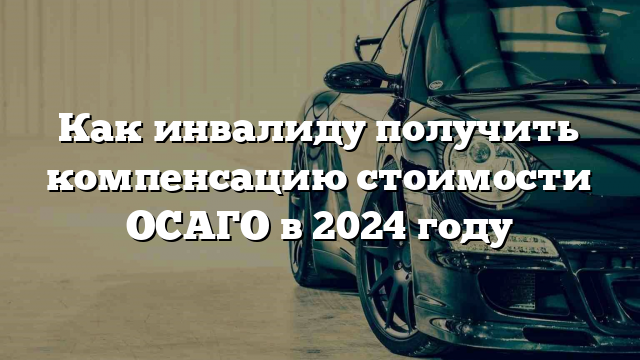 Как инвалиду получить компенсацию стоимости ОСАГО в 2024 году